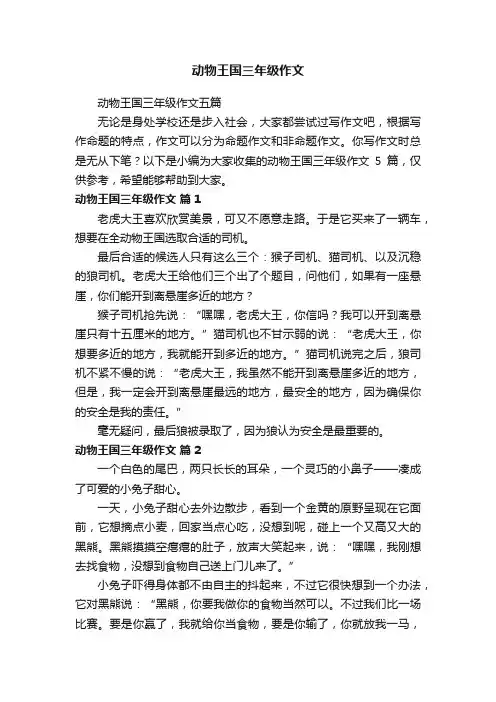 动物王国三年级作文

动物王国三年级作文五篇

无论是身处学校还是步入社会，大家都尝试过写作文吧，根据写作命题的特点，作文可以分为命题作文和非命题作文。你写作文时总是无从下笔？以下是小编为大家收集的动物王国三年级作文 5 篇，仅供参考，希望能够帮助到大家。

动物王国三年级作文 篇 1

老虎大王喜欢欣赏美景，可又不愿意走路。于是它买来了一辆车，想要在全动物王国选取合适的司机。

最后合适的候选人只有这么三个：猴子司机、猫司机、以及沉稳的狼司机。老虎大王给他们三个出了个题目，问他们，如果有一座悬崖，你们能开到离悬崖多近的地方？

猴子司机抢先说：“嘿嘿，老虎大王，你信吗？我可以开到离悬崖只有十五厘米的地方。”猫司机也不甘示弱的说：“老虎大王，你想要多近的地方，我就能开到多近的地方。”猫司机说完之后，狼司机不紧不慢的说：“老虎大王，我虽然不能开到离悬崖多近的地方，但是，我一定会开到离悬崖最远的地方，最安全的地方，因为确保你的安全是我的责任。”

毫无疑问，最后狼被录取了，因为狼认为安全是最重要的。

动物王国三年级作文 篇 2

一个白色的尾巴，两只长长的耳朵，一个灵巧的小鼻子——凑成了可爱的小兔子甜心。

一天，小兔子甜心去外边散步，看到一个金黄的原野呈现在它面前，它想摘点小麦，回家当点心吃，没想到呢，碰上一个又高又大的黑熊。黑熊摸摸空瘪瘪的肚子，放声大笑起来，说：“嘿嘿，我刚想去找食物，没想到食物自己送上门儿来了。”

小兔子吓得身体都不由自主的抖起来，不过它很快想到一个办法，它对黑熊说：“黑熊，你要我做你的食物当然可以。不过我们比一场比赛。要是你赢了，我就给你当食物，要是你输了，你就放我一马，